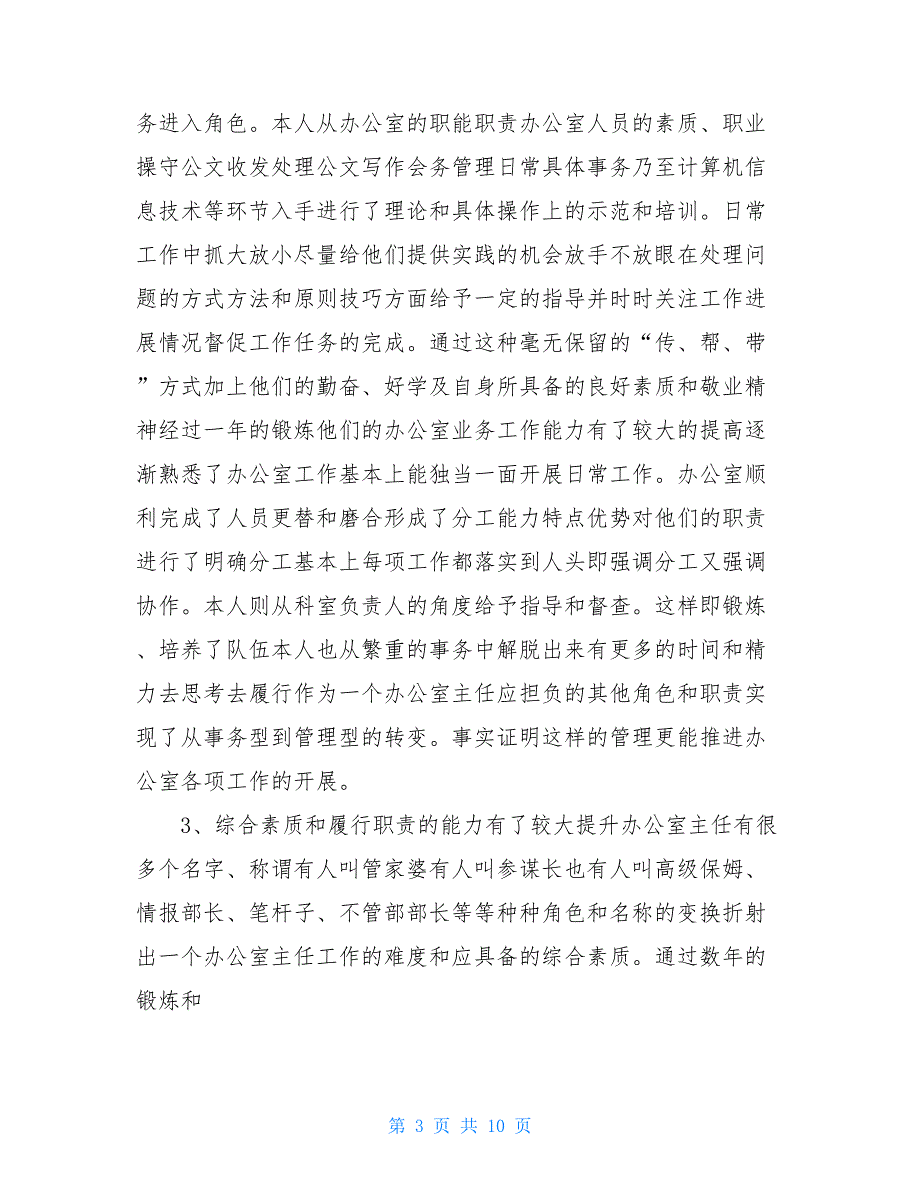 务进入角色。本人从办公室的职能职责办公室人员的素质、职业操守公文收发处理公文写作会务管理日常具体事务乃至计算机信息技术等环节入手进行了理论和具体操作上的示范和培训。日常工作中抓大放小尽量给他们提供实践的机会放手不放眼在处理问题的方式方法和原则技巧方面给予一定的指导并时时关注工作进展情况督促工作任务的完成。通过这种毫无保留的“传、帮、带”方式加上他们的勤奋、好学及自身所具备的良好素质和敬业精神经过一年的锻炼他们的办公室业务工作能力有了较大的提高逐渐熟悉了办公室工作基本上能独当一面开展日常工作。办公室顺利完成了人员更替和磨合形成了分工能力特点优势对他们的职责进行了明确分工基本上每项工作都落实到人头即强调分工又强调协作。本人则从科室负责人的角度给予指导和督查。这样即锻炼、培养了队伍本人也从繁重的事务中解脱出来有更多的时间和精力去思考去履行作为一个办公室主任应担负的其他角色和职责实现了从事务型到管理型的转变。事实证明这样的管理更能推进办公室各项工作的开展。

3、综合素质和履行职责的能力有了较大提升办公室主任有很多个名字、称谓有人叫管家婆有人叫参谋长也有人叫高级保姆、情报部长、笔杆子、不管部部长等等种种角色和名称的变换折射出一个办公室主任工作的难度和应具备的综合素质。通过数年的锻炼和

第 3 页 共 10 页